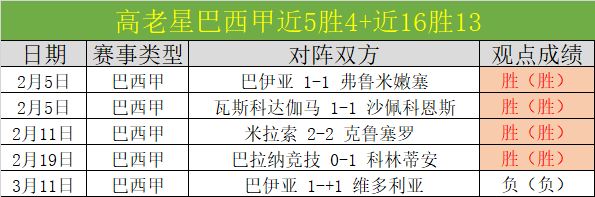 高老星巴西甲近5胜4+近16胜13

| 日期 | 赛事类型 | 对阵双方 | 观点成绩 |
|---|---|---|---|
| 2月5日 | 巴西甲 | 巴伊亚 1-1 弗鲁米嫩塞 | 胜（胜） |
| 2月5日 | 巴西甲 | 瓦斯科达伽马 1-1 沙佩科恩斯 | 胜（胜） |
| 2月11日 | 巴西甲 | 米拉索 2-2 克鲁塞罗 | 胜（胜） |
| 2月19日 | 巴西甲 | 巴拉纳竞技 0-1 科林蒂安 | 胜（胜） |
| 3月11日 | 巴西甲 | 巴伊亚 1-+1 维多利亚 | 负（负） |